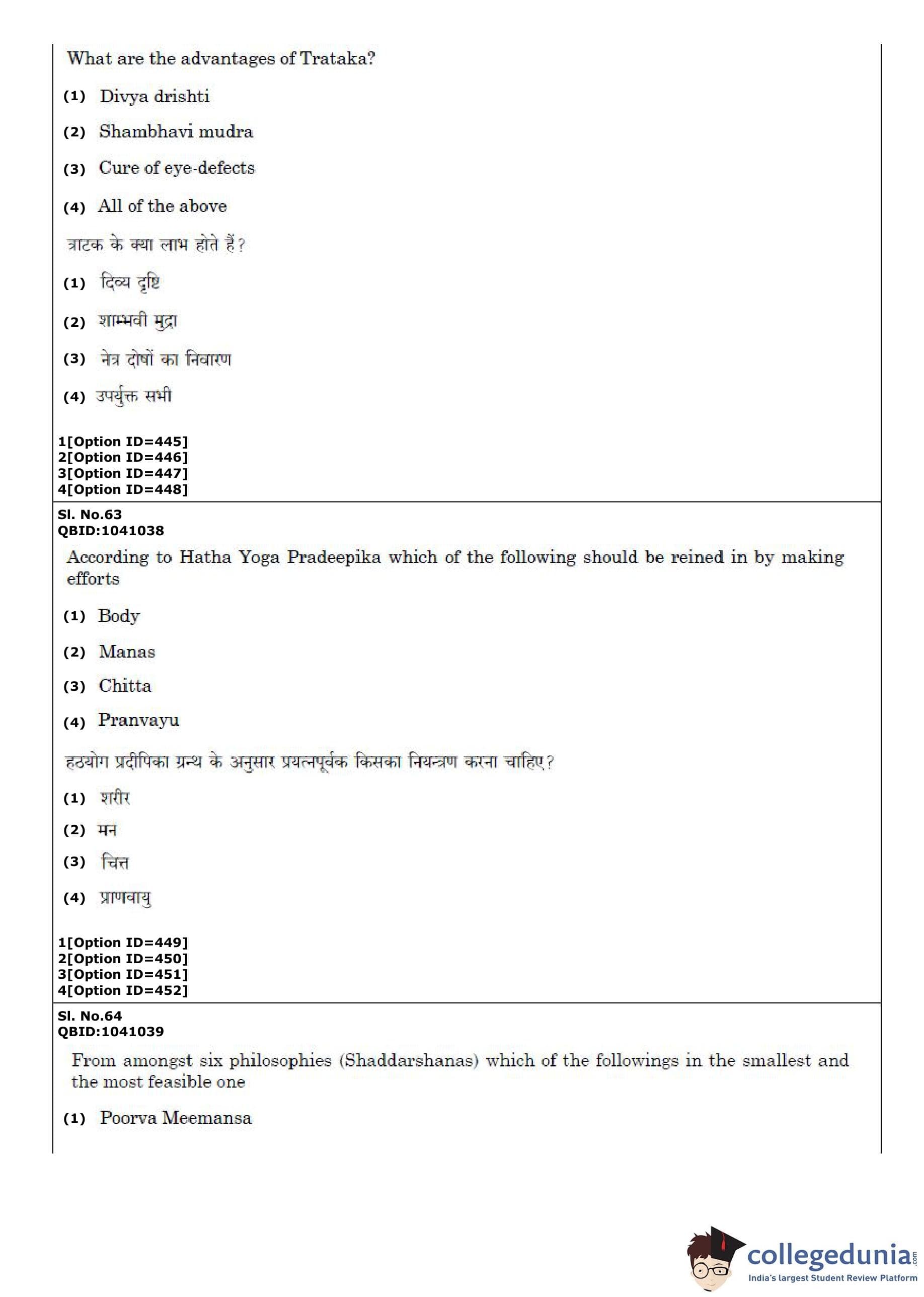 What are the advantages of Trataka?

(1) Divya drishti

(2) Shambhavi mudra

(3) Cure of eye-defects

(4) All of the above

त्राटक के क्या लाभ होते हैं?

(1) दिव्य दृष्टि

(2) शाम्भवी मुद्रा

(3) नेत्र दोषों का निवारण

(4) उपर्युक्त सभी

1[Option ID=445]
2[Option ID=446]
3[Option ID=447]
4[Option ID=448]

Sl. No.63
QBID:1041038

According to Hatha Yoga Pradeepika which of the following should be reined in by making efforts

(1) Body

(2) Manas

(3) Chitta

(4) Pranvayu

हठयोग प्रदीपिका ग्रन्थ के अनुसार प्रयत्नपूर्वक किसका नियन्त्रण करना चाहिए?

(1) शरीर

(2) मन

(3) चित्त

(4) प्राणवायु

1[Option ID=449]
2[Option ID=450]
3[Option ID=451]
4[Option ID=452]

Sl. No.64
QBID:1041039

From amongst six philosophies (Shaddarshanas) which of the followings in the smallest and the most feasible one

(1) Poorva Meemansa

collegedunia.com
India's largest Student Review Platform